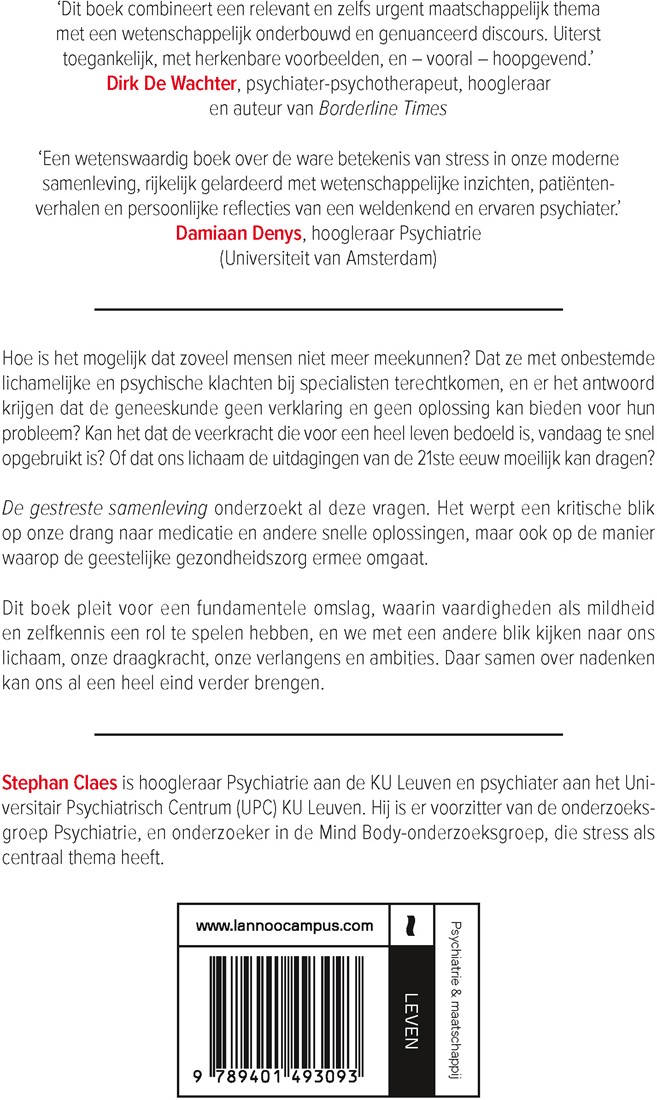 'Dit boek combineert een relevant en zelfs urgent maatschappelijk thema met een wetenschappelijk onderbouwd en genuanceerd discours. Uiterst toegankelijk, met herkenbare voorbeelden, en – vooral – hoopgevend.'
Dirk De Wachter, psychiater-psychotherapeut, hoogleraar en auteur van Borderline Times

'Een wetenswaardig boek over de ware betekenis van stress in onze moderne samenleving, rijkelijk gelardeerd met wetenschappelijke inzichten, patiëntenverhalen en persoonlijke reflecties van een weldenkend en ervaren psychiater.'
Damiaan Denys, hoogleraar Psychiatrie (Universiteit van Amsterdam)

Hoe is het mogelijk dat zoveel mensen niet meer meekunnen? Dat ze met onbestemde lichamelijke en psychische klachten bij specialisten terechtkomen, en er het antwoord krijgen dat de geneeskunde geen verklaring en geen oplossing kan bieden voor hun probleem? Kan het dat de veerkracht die voor een heel leven bedoeld is, vandaag te snel opgebruikt is? Of dat ons lichaam de uitdagingen van de 21ste eeuw moeilijk kan dragen?

De gestreste samenleving onderzoekt al deze vragen. Het werpt een kritische blik op onze drang naar medicatie en andere snelle oplossingen, maar ook op de manier waarop de geestelijke gezondheidszorg ermee omgaat.

Dit boek pleit voor een fundamentele omslag, waarin vaardigheden als mildheid en zelfkennis een rol te spelen hebben, en we met een andere blik kijken naar ons lichaam, onze draagkracht, onze verlangens en ambities. Daar samen over nadenken kan ons al een heel eind verder brengen.

Stephan Claes is hoogleraar Psychiatrie aan de KU Leuven en psychiater aan het Universitair Psychiatrisch Centrum (UPC) KU Leuven. Hij is er voorzitter van de onderzoeksgroep Psychiatrie, en onderzoeker in de Mind Body-onderzoeksgroep, die stress als centraal thema heeft.

www.lannoocampus.com

9 789401 493093

LEVEN

Psychiatrie & maatschappij